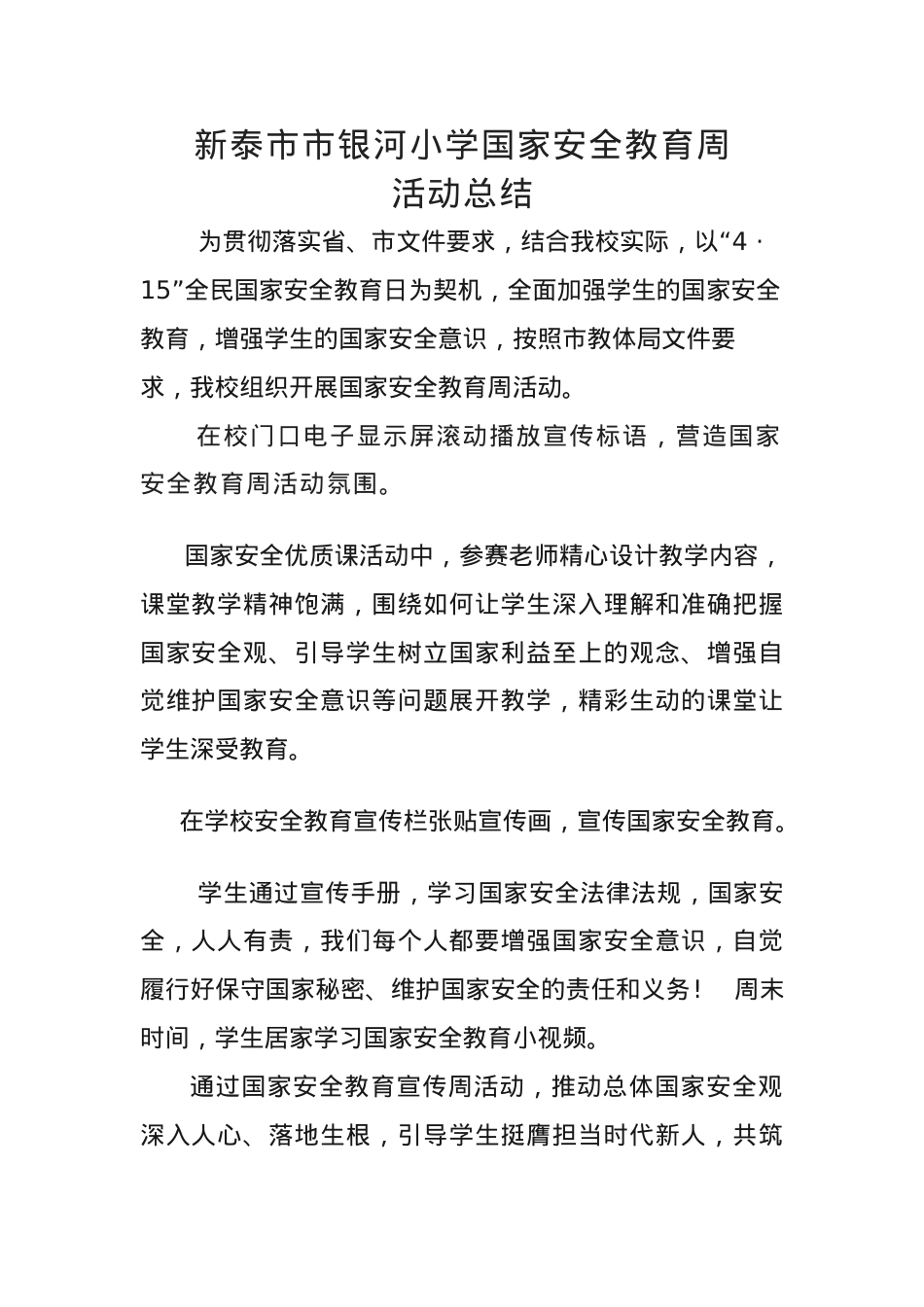 新泰市市银河小学国家安全教育周
活动总结

为贯彻落实省、市文件要求，结合我校实际，以“4·15”全民国家安全教育日为契机，全面加强学生的国家安全教育，增强学生的国家安全意识，按照市教体局文件要求，我校组织开展国家安全教育周活动。

在校门口电子显示屏滚动播放宣传标语，营造国家安全教育周活动氛围。

国家安全优质课活动中，参赛老师精心设计教学内容，课堂教学精神饱满，围绕如何让学生深入理解和准确把握国家安全观、引导学生树立国家利益至上的观念、增强自觉维护国家安全意识等问题展开教学，精彩生动的课堂让学生深受教育。

在学校安全教育宣传栏张贴宣传画，宣传国家安全教育。

学生通过宣传手册，学习国家安全法律法规，国家安全，人人有责，我们每个人都要增强国家安全意识，自觉履行好保守国家秘密、维护国家安全的责任和义务！ 周末时间，学生居家学习国家安全教育小视频。

通过国家安全教育宣传周活动，推动总体国家安全观深入人心、落地生根，引导学生挺膺担当时代新人，共筑